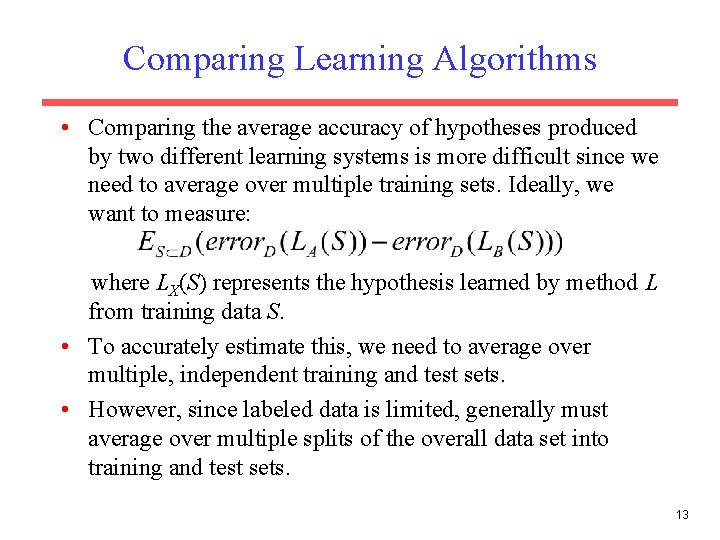 Comparing Learning Algorithms

• Comparing the average accuracy of hypotheses produced by two different learning systems is more difficult since we need to average over multiple training sets. Ideally, we want to measure:

$E_{S \subset D}(error_D(L_A(S)) - error_D(L_B(S)))$

where $L_X(S)$ represents the hypothesis learned by method $L$ from training data $S$.

• To accurately estimate this, we need to average over multiple, independent training and test sets.

• However, since labeled data is limited, generally must average over multiple splits of the overall data set into training and test sets.

13